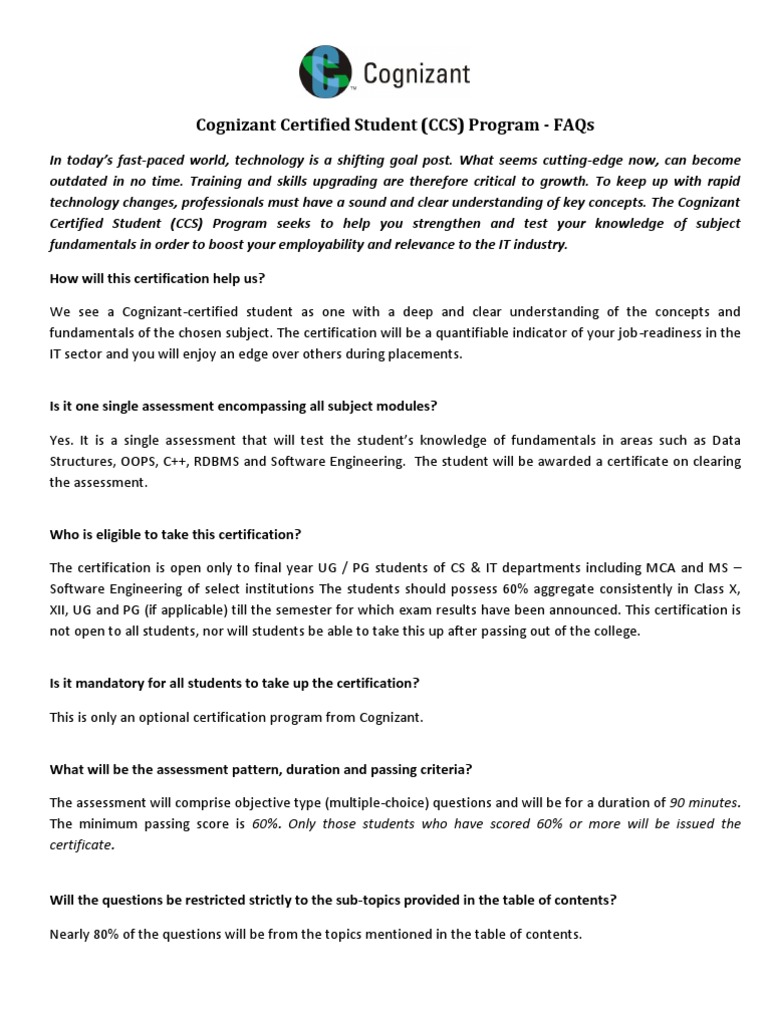 Cognizant

Cognizant Certified Student (CCS) Program - FAQs

In today's fast-paced world, technology is a shifting goal post. What seems cutting-edge now, can become outdated in no time. Training and skills upgrading are therefore critical to growth. To keep up with rapid technology changes, professionals must have a sound and clear understanding of key concepts. The Cognizant Certified Student (CCS) Program seeks to help you strengthen and test your knowledge of subject fundamentals in order to boost your employability and relevance to the IT industry.

How will this certification help us?

We see a Cognizant-certified student as one with a deep and clear understanding of the concepts and fundamentals of the chosen subject. The certification will be a quantifiable indicator of your job-readiness in the IT sector and you will enjoy an edge over others during placements.

Is it one single assessment encompassing all subject modules?

Yes. It is a single assessment that will test the student's knowledge of fundamentals in areas such as Data Structures, OOPS, C++, RDBMS and Software Engineering. The student will be awarded a certificate on clearing the assessment.

Who is eligible to take this certification?

The certification is open only to final year UG / PG students of CS & IT departments including MCA and MS – Software Engineering of select institutions The students should possess 60% aggregate consistently in Class X, XII, UG and PG (if applicable) till the semester for which exam results have been announced. This certification is not open to all students, nor will students be able to take this up after passing out of the college.

Is it mandatory for all students to take up the certification?

This is only an optional certification program from Cognizant.

What will be the assessment pattern, duration and passing criteria?

The assessment will comprise objective type (multiple-choice) questions and will be for a duration of 90 minutes. The minimum passing score is 60%. Only those students who have scored 60% or more will be issued the certificate.

Will the questions be restricted strictly to the sub-topics provided in the table of contents?

Nearly 80% of the questions will be from the topics mentioned in the table of contents.